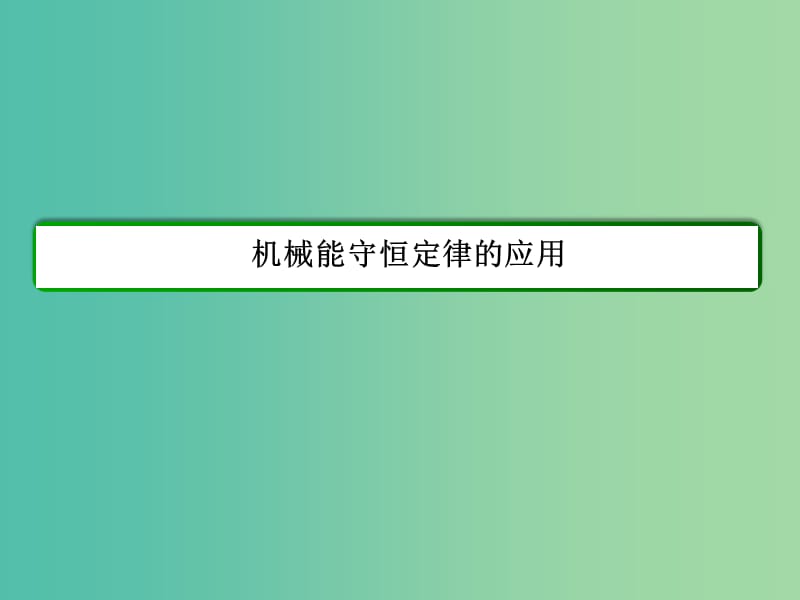 机械能守恒定律的应用